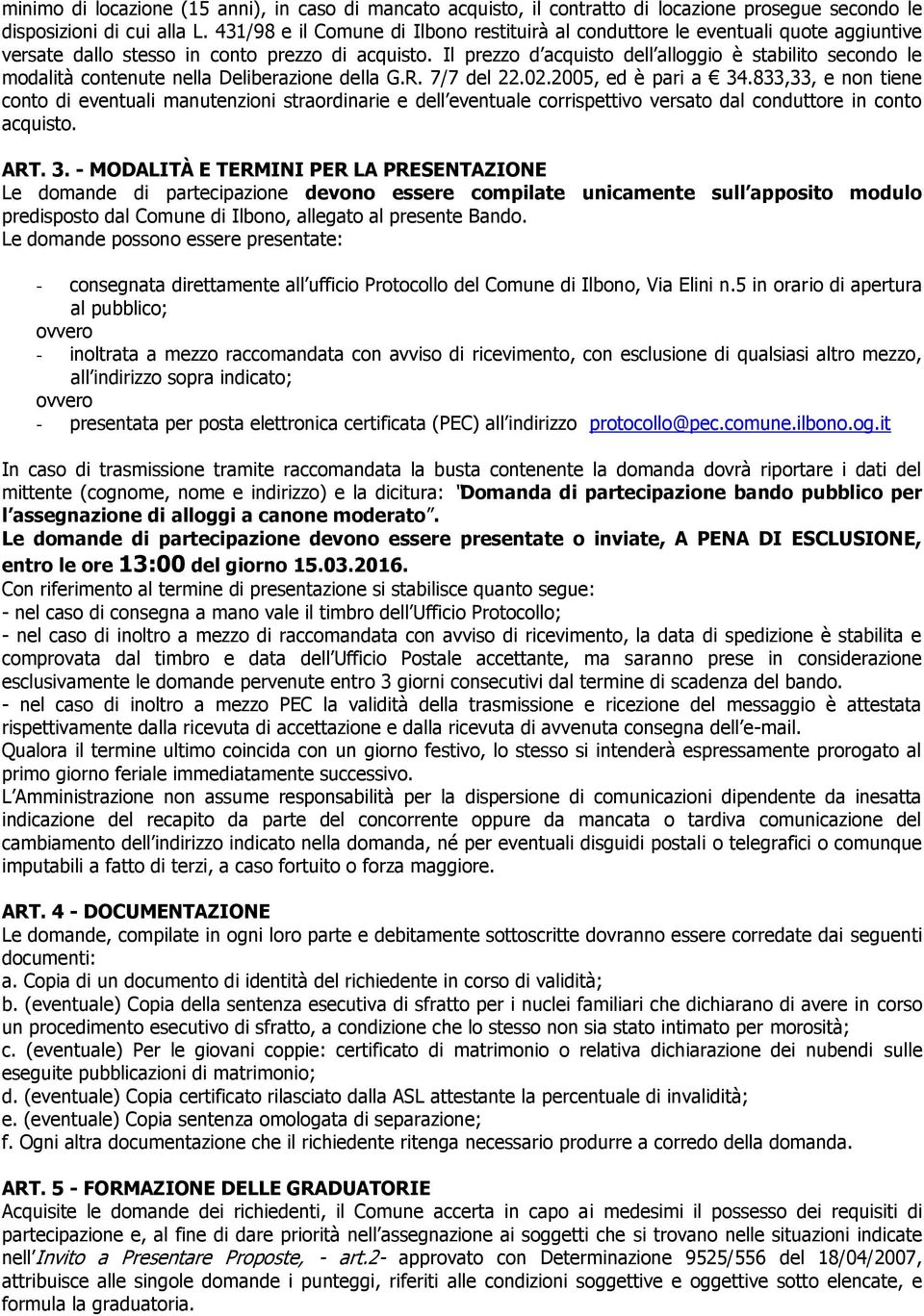 minimo di locazione (15 anni), in caso di mancato acquisto, il contratto di locazione prosegue secondo le disposizioni di cui alla L. 431/98 e il Comune di Ilbono restituirà al conduttore le eventuali quote aggiuntive versate dallo stesso in conto prezzo di acquisto. Il prezzo d acquisto dell alloggio è stabilito secondo le modalità contenute nella Deliberazione della G.R. 7/7 del 22.02.2005, ed è pari a € 34.833,33, e non tiene conto di eventuali manutenzioni straordinarie e dell eventuale corrispettivo versato dal conduttore in conto acquisto.

ART. 3. - MODALITÀ E TERMINI PER LA PRESENTAZIONE
Le domande di partecipazione devono essere compilate unicamente sull apposito modulo predisposto dal Comune di Ilbono, allegato al presente Bando.
Le domande possono essere presentate:

- consegnata direttamente all ufficio Protocollo del Comune di Ilbono, Via Elini n.5 in orario di apertura al pubblico;
ovvero
- inoltrata a mezzo raccomandata con avviso di ricevimento, con esclusione di qualsiasi altro mezzo, all indirizzo sopra indicato;
ovvero
- presentata per posta elettronica certificata (PEC) all indirizzo protocollo@pec.comune.ilbono.og.it

In caso di trasmissione tramite raccomandata la busta contenente la domanda dovrà riportare i dati del mittente (cognome, nome e indirizzo) e la dicitura: Domanda di partecipazione bando pubblico per l assegnazione di alloggi a canone moderato .
Le domande di partecipazione devono essere presentate o inviate, A PENA DI ESCLUSIONE, entro le ore 13:00 del giorno 15.03.2016.
Con riferimento al termine di presentazione si stabilisce quanto segue:
- nel caso di consegna a mano vale il timbro dell Ufficio Protocollo;
- nel caso di inoltro a mezzo di raccomandata con avviso di ricevimento, la data di spedizione è stabilita e comprovata dal timbro e data dell Ufficio Postale accettante, ma saranno prese in considerazione esclusivamente le domande pervenute entro 3 giorni consecutivi dal termine di scadenza del bando.
- nel caso di inoltro a mezzo PEC la validità della trasmissione e ricezione del messaggio è attestata rispettivamente dalla ricevuta di accettazione e dalla ricevuta di avvenuta consegna dell e-mail.
Qualora il termine ultimo coincida con un giorno festivo, lo stesso si intenderà espressamente prorogato al primo giorno feriale immediatamente successivo.
L Amministrazione non assume responsabilità per la dispersione di comunicazioni dipendente da inesatta indicazione del recapito da parte del concorrente oppure da mancata o tardiva comunicazione del cambiamento dell indirizzo indicato nella domanda, né per eventuali disguidi postali o telegrafici o comunque imputabili a fatto di terzi, a caso fortuito o forza maggiore.

ART. 4 - DOCUMENTAZIONE
Le domande, compilate in ogni loro parte e debitamente sottoscritte dovranno essere corredate dai seguenti documenti:
a. Copia di un documento di identità del richiedente in corso di validità;
b. (eventuale) Copia della sentenza esecutiva di sfratto per i nuclei familiari che dichiarano di avere in corso un procedimento esecutivo di sfratto, a condizione che lo stesso non sia stato intimato per morosità;
c. (eventuale) Per le giovani coppie: certificato di matrimonio o relativa dichiarazione dei nubendi sulle eseguite pubblicazioni di matrimonio;
d. (eventuale) Copia certificato rilasciato dalla ASL attestante la percentuale di invalidità;
e. (eventuale) Copia sentenza omologata di separazione;
f. Ogni altra documentazione che il richiedente ritenga necessario produrre a corredo della domanda.

ART. 5 - FORMAZIONE DELLE GRADUATORIE
Acquisite le domande dei richiedenti, il Comune accerta in capo ai medesimi il possesso dei requisiti di partecipazione e, al fine di dare priorità nell assegnazione ai soggetti che si trovano nelle situazioni indicate nell Invito a Presentare Proposte, - art.2- approvato con Determinazione 9525/556 del 18/04/2007, attribuisce alle singole domande i punteggi, riferiti alle condizioni soggettive e oggettive sotto elencate, e formula la graduatoria.